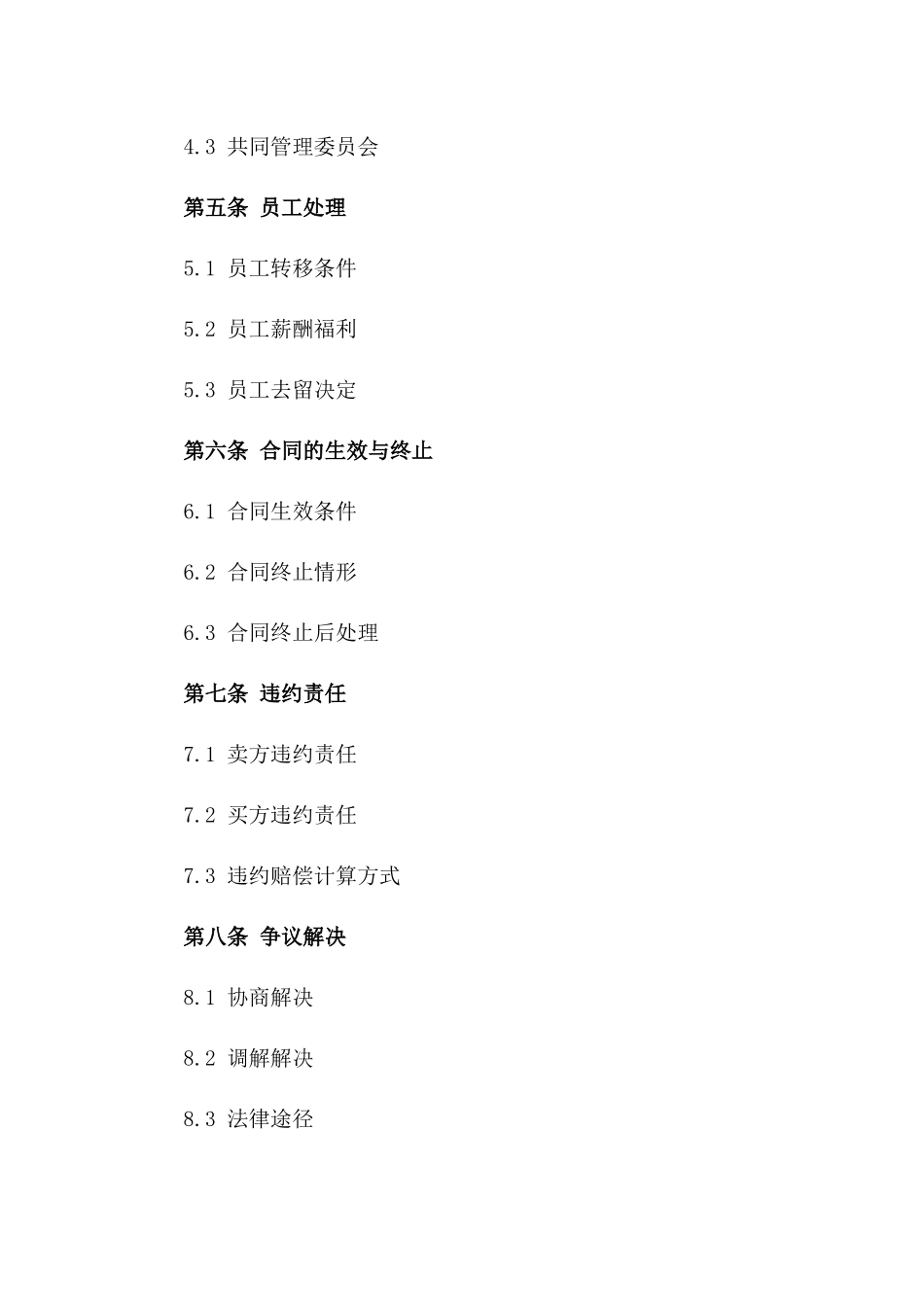 4.3 共同管理委员会

第五条 员工处理

5.1 员工转移条件

5.2 员工薪酬福利

5.3 员工去留决定

第六条 合同的生效与终止

6.1 合同生效条件

6.2 合同终止情形

6.3 合同终止后处理

第七条 违约责任

7.1 卖方违约责任

7.2 买方违约责任

7.3 违约赔偿计算方式

第八条 争议解决

8.1 协商解决

8.2 调解解决

8.3 法律途径